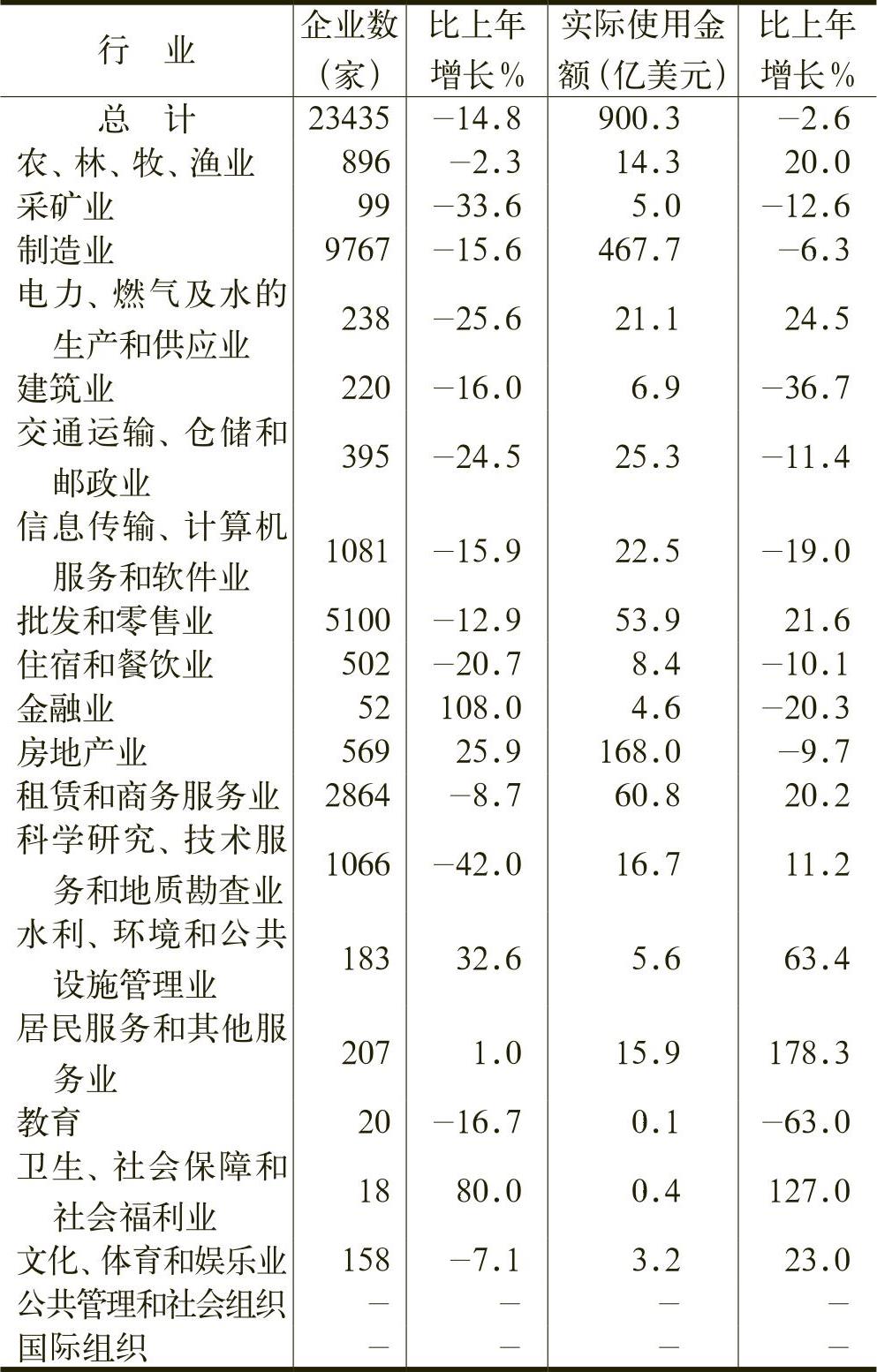 | 行　业 | 企业数（家） | 比上年增长% | 实际使用金额（亿美元） | 比上年增长% |
|---|---|---|---|---|
| 总　计 | 23435 | −14.8 | 900.3 | −2.6 |
| 农、林、牧、渔业 | 896 | −2.3 | 14.3 | 20.0 |
| 采矿业 | 99 | −33.6 | 5.0 | −12.6 |
| 制造业 | 9767 | −15.6 | 467.7 | −6.3 |
| 电力、燃气及水的生产和供应业 | 238 | −25.6 | 21.1 | 24.5 |
| 建筑业 | 220 | −16.0 | 6.9 | −36.7 |
| 交通运输、仓储和邮政业 | 395 | −24.5 | 25.3 | −11.4 |
| 信息传输、计算机服务和软件业 | 1081 | −15.9 | 22.5 | −19.0 |
| 批发和零售业 | 5100 | −12.9 | 53.9 | 21.6 |
| 住宿和餐饮业 | 502 | −20.7 | 8.4 | −10.1 |
| 金融业 | 52 | 108.0 | 4.6 | −20.3 |
| 房地产业 | 569 | 25.9 | 168.0 | −9.7 |
| 租赁和商务服务业 | 2864 | −8.7 | 60.8 | 20.2 |
| 科学研究、技术服务和地质勘查业 | 1066 | −42.0 | 16.7 | 11.2 |
| 水利、环境和公共设施管理业 | 183 | 32.6 | 5.6 | 63.4 |
| 居民服务和其他服务业 | 207 | 1.0 | 15.9 | 178.3 |
| 教育 | 20 | −16.7 | 0.1 | −63.0 |
| 卫生、社会保障和社会福利业 | 18 | 80.0 | 0.4 | 127.0 |
| 文化、体育和娱乐业 | 158 | −7.1 | 3.2 | 23.0 |
| 公共管理和社会组织 | — | — | — | — |
| 国际组织 | — | — | — | — |